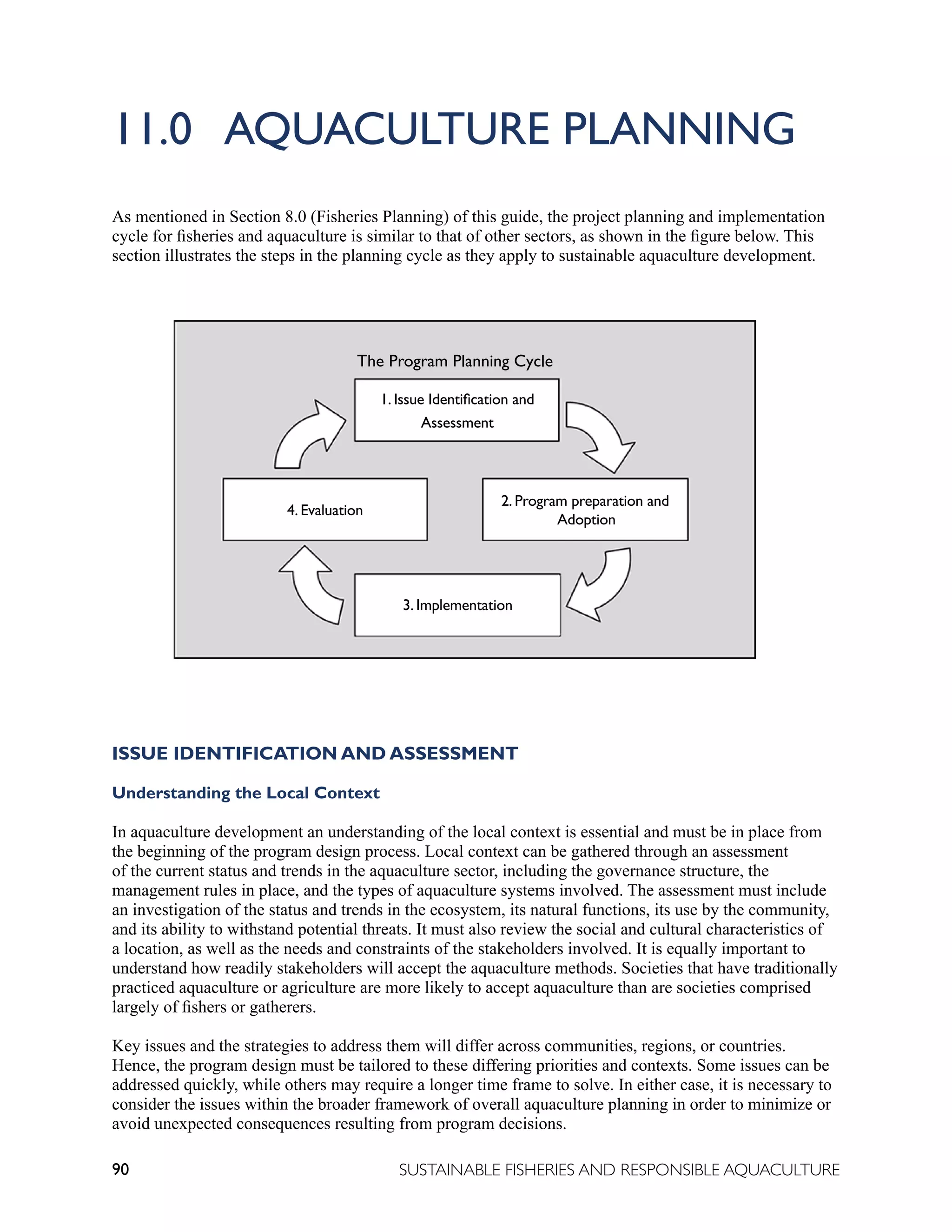 11.0 AQUACULTURE PLANNING

As mentioned in Section 8.0 (Fisheries Planning) of this guide, the project planning and implementation cycle for fisheries and aquaculture is similar to that of other sectors, as shown in the figure below. This section illustrates the steps in the planning cycle as they apply to sustainable aquaculture development.

The Program Planning Cycle

1. Issue Identification and Assessment

2. Program preparation and Adoption

3. Implementation

4. Evaluation

ISSUE IDENTIFICATION AND ASSESSMENT

Understanding the Local Context

In aquaculture development an understanding of the local context is essential and must be in place from the beginning of the program design process. Local context can be gathered through an assessment of the current status and trends in the aquaculture sector, including the governance structure, the management rules in place, and the types of aquaculture systems involved. The assessment must include an investigation of the status and trends in the ecosystem, its natural functions, its use by the community, and its ability to withstand potential threats. It must also review the social and cultural characteristics of a location, as well as the needs and constraints of the stakeholders involved. It is equally important to understand how readily stakeholders will accept the aquaculture methods. Societies that have traditionally practiced aquaculture or agriculture are more likely to accept aquaculture than are societies comprised largely of fishers or gatherers.

Key issues and the strategies to address them will differ across communities, regions, or countries. Hence, the program design must be tailored to these differing priorities and contexts. Some issues can be addressed quickly, while others may require a longer time frame to solve. In either case, it is necessary to consider the issues within the broader framework of overall aquaculture planning in order to minimize or avoid unexpected consequences resulting from program decisions.

90 SUSTAINABLE FISHERIES AND RESPONSIBLE AQUACULTURE